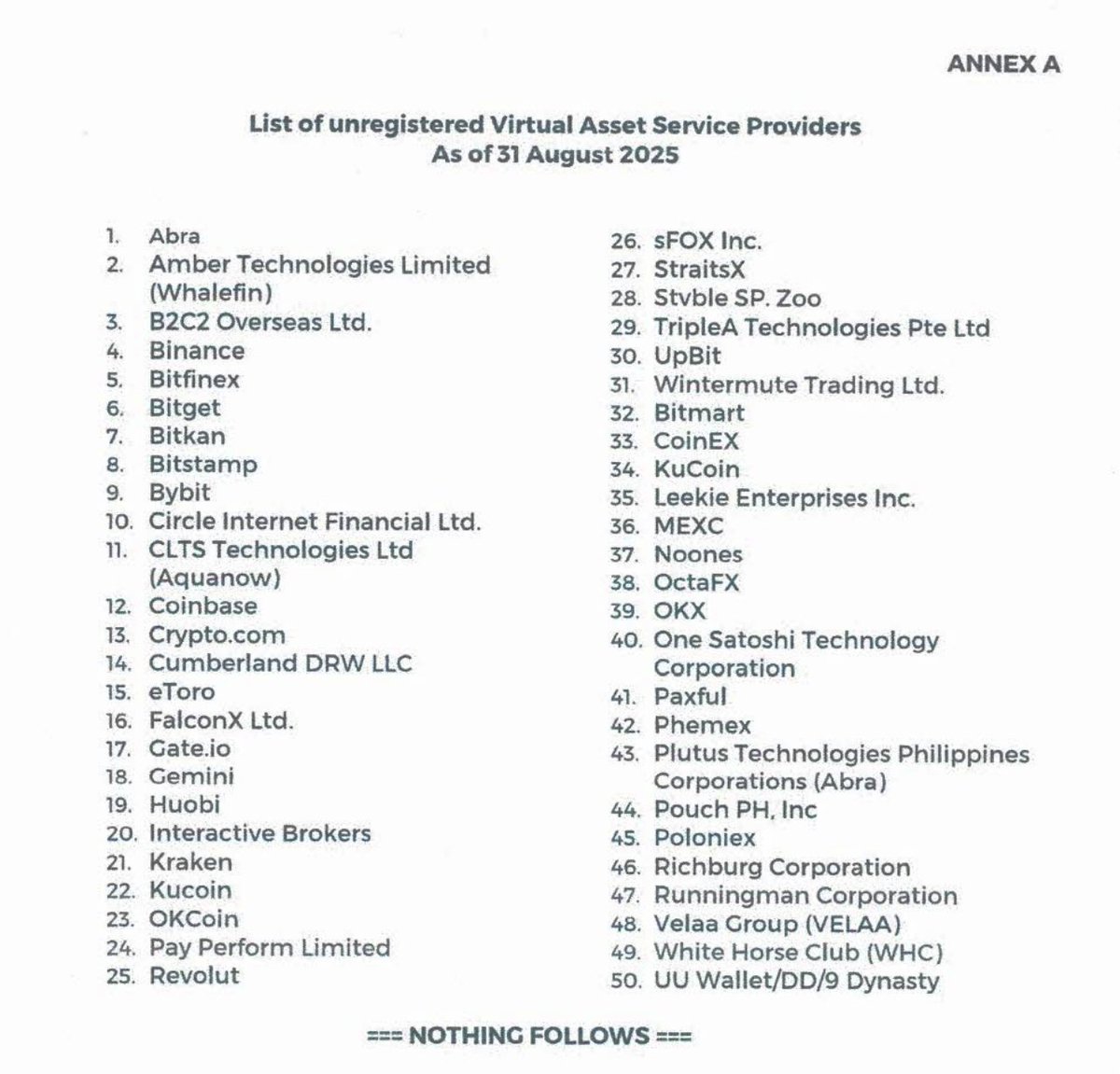 ANNEX A

List of unregistered Virtual Asset Service Providers
As of 31 August 2025

1. Abra
2. Amber Technologies Limited (Whalefin)
3. B2C2 Overseas Ltd.
4. Binance
5. Bitfinex
6. Bitget
7. Bitkan
8. Bitstamp
9. Bybit
10. Circle Internet Financial Ltd.
11. CLTS Technologies Ltd (Aquanow)
12. Coinbase
13. Crypto.com
14. Cumberland DRW LLC
15. eToro
16. FalconX Ltd.
17. Gate.io
18. Gemini
19. Huobi
20. Interactive Brokers
21. Kraken
22. Kucoin
23. OKCoin
24. Pay Perform Limited
25. Revolut

26. sFOX Inc.
27. StraitsX
28. Stvble SP. Zoo
29. TripleA Technologies Pte Ltd
30. UpBit
31. Wintermute Trading Ltd.
32. Bitmart
33. CoinEX
34. KuCoin
35. Leekie Enterprises Inc.
36. MEXC
37. Noones
38. OctaFX
39. OKX
40. One Satoshi Technology Corporation
41. Paxful
42. Phemex
43. Plutus Technologies Philippines Corporations (Abra)
44. Pouch PH, Inc
45. Poloniex
46. Richburg Corporation
47. Runningman Corporation
48. Velaa Group (VELAA)
49. White Horse Club (WHC)
50. UU Wallet/DD/9 Dynasty

=== NOTHING FOLLOWS ===